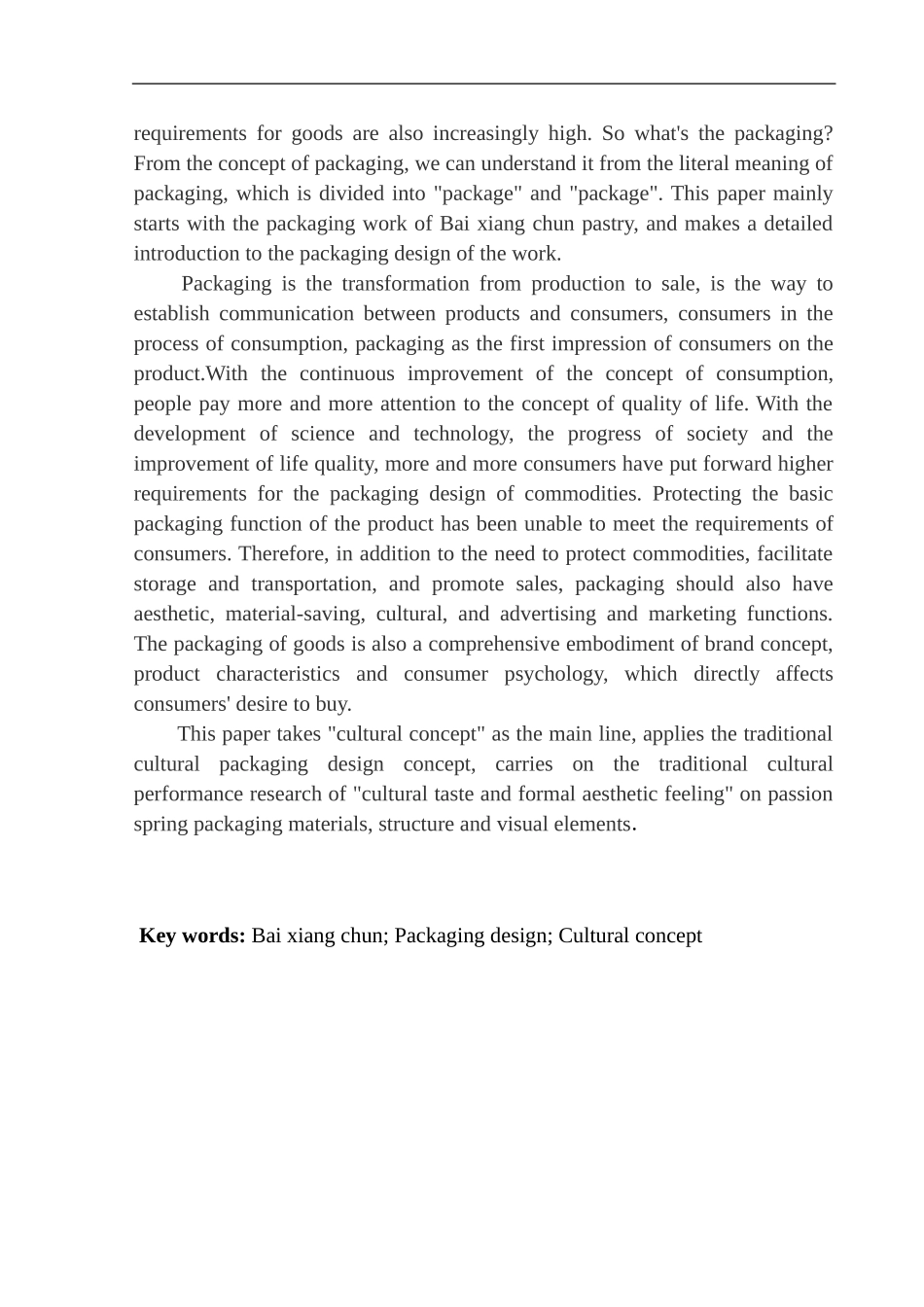 requirements for goods are also increasingly high. So what's the packaging? From the concept of packaging, we can understand it from the literal meaning of packaging, which is divided into "package" and "package". This paper mainly starts with the packaging work of Bai xiang chun pastry, and makes a detailed introduction to the packaging design of the work.

Packaging is the transformation from production to sale, is the way to establish communication between products and consumers, consumers in the process of consumption, packaging as the first impression of consumers on the product.With the continuous improvement of the concept of consumption, people pay more and more attention to the concept of quality of life. With the development of science and technology, the progress of society and the improvement of life quality, more and more consumers have put forward higher requirements for the packaging design of commodities. Protecting the basic packaging function of the product has been unable to meet the requirements of consumers. Therefore, in addition to the need to protect commodities, facilitate storage and transportation, and promote sales, packaging should also have aesthetic, material-saving, cultural, and advertising and marketing functions. The packaging of goods is also a comprehensive embodiment of brand concept, product characteristics and consumer psychology, which directly affects consumers' desire to buy.

This paper takes "cultural concept" as the main line, applies the traditional cultural packaging design concept, carries on the traditional cultural performance research of "cultural taste and formal aesthetic feeling" on passion spring packaging materials, structure and visual elements.

Key words: Bai xiang chun; Packaging design; Cultural concept